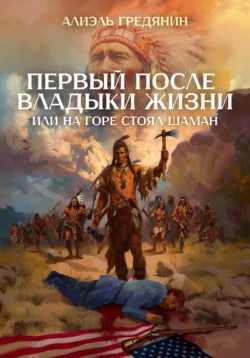 АЛИЭЛЬ ГРЕДЯНИН

ПЕРВЫЙ ПОСЛЕ ВЛАДЫКИ ЖИЗНИ
ИЛИ НА ГОРЕ СТОЯЛ ШАМАН